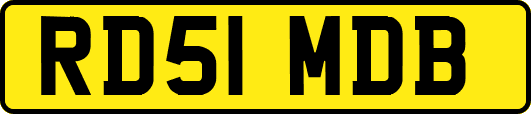 RD51 MDB